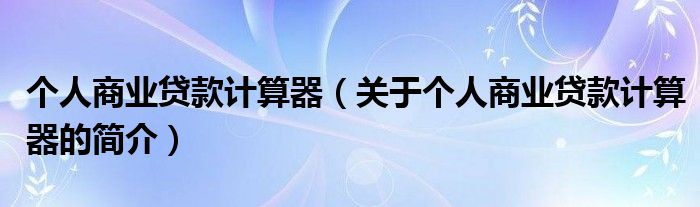 个人商业贷款计算器（关于个人商业贷款计算器的简介）